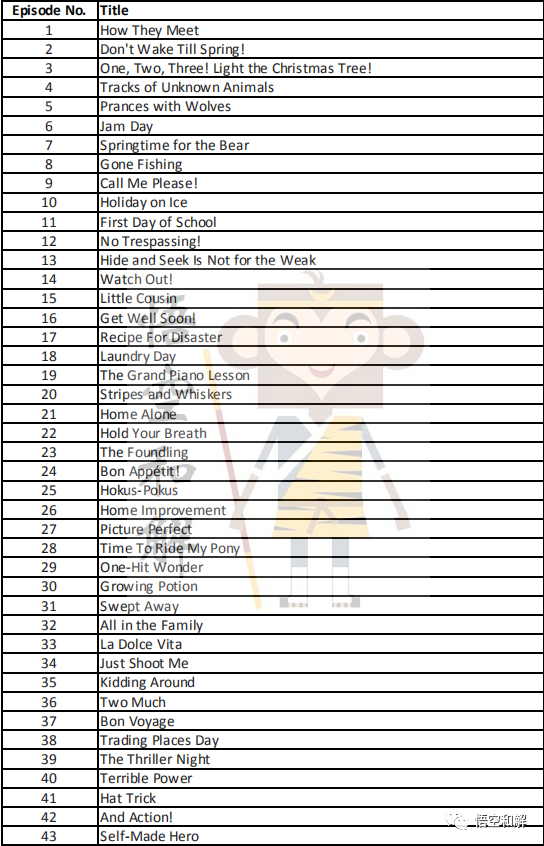 | Episode No. | Title |
|---|---|
| 1 | How They Meet |
| 2 | Don't Wake Till Spring! |
| 3 | One, Two, Three! Light the Christmas Tree! |
| 4 | Tracks of Unknown Animals |
| 5 | Prances with Wolves |
| 6 | Jam Day |
| 7 | Springtime for the Bear |
| 8 | Gone Fishing |
| 9 | Call Me Please! |
| 10 | Holiday on Ice |
| 11 | First Day of School |
| 12 | No Trespassing! |
| 13 | Hide and Seek Is Not for the Weak |
| 14 | Watch Out! |
| 15 | Little Cousin |
| 16 | Get Well Soon! |
| 17 | Recipe For Disaster |
| 18 | Laundry Day |
| 19 | The Grand Piano Lesson |
| 20 | Stripes and Whiskers |
| 21 | Home Alone |
| 22 | Hold Your Breath |
| 23 | The Foundling |
| 24 | Bon Appétit! |
| 25 | Hokus-Pokus |
| 26 | Home Improvement |
| 27 | Picture Perfect |
| 28 | Time To Ride My Pony |
| 29 | One-Hit Wonder |
| 30 | Growing Potion |
| 31 | Swept Away |
| 32 | All in the Family |
| 33 | La Dolce Vita |
| 34 | Just Shoot Me |
| 35 | Kidding Around |
| 36 | Two Much |
| 37 | Bon Voyage |
| 38 | Trading Places Day |
| 39 | The Thriller Night |
| 40 | Terrible Power |
| 41 | Hat Trick |
| 42 | And Action! |
| 43 | Self-Made Hero |

悟空和解